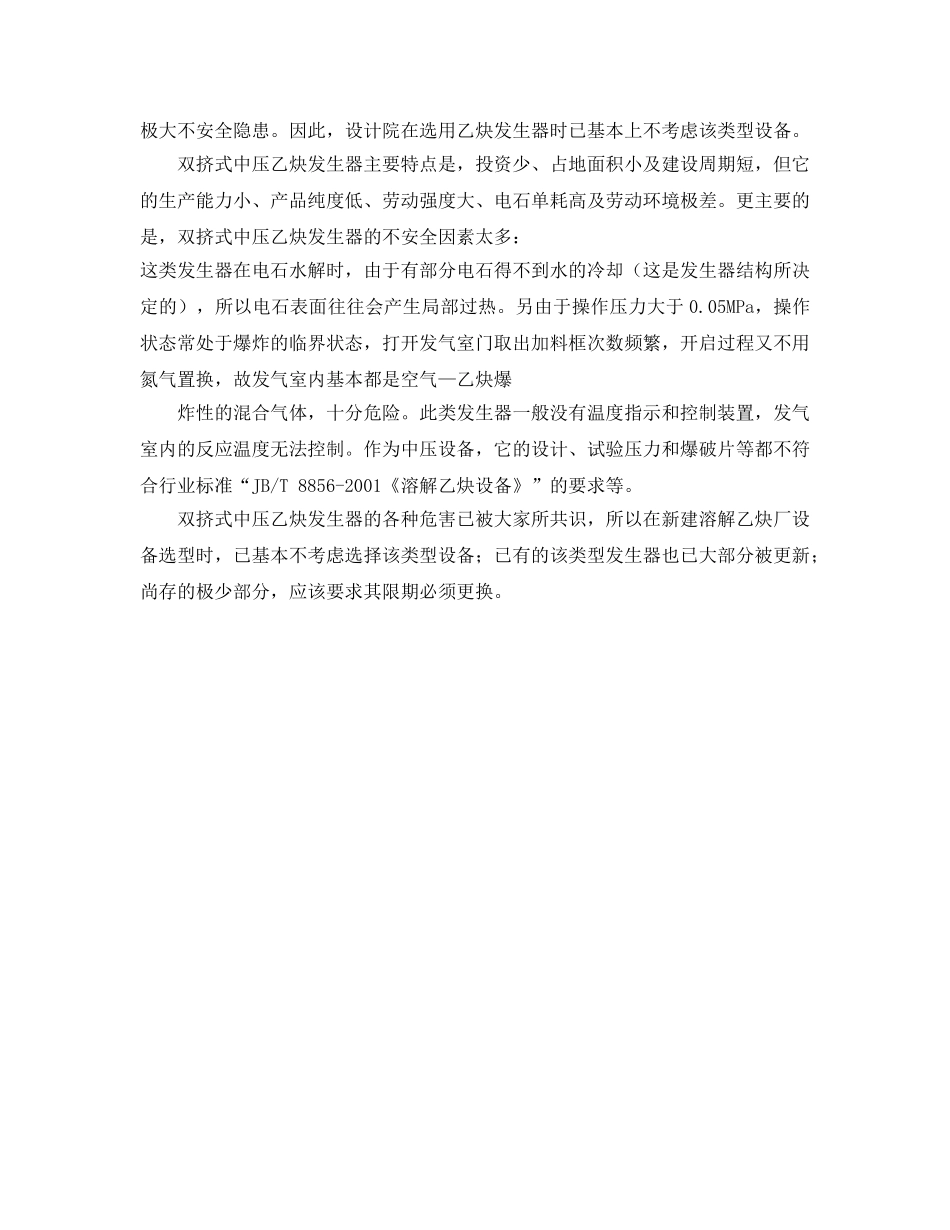 极大不安全隐患。因此，设计院在选用乙炔发生器时已基本上不考虑该类型设备。

双挤式中压乙炔发生器主要特点是，投资少、占地面积小及建设周期短，但它的生产能力小、产品纯度低、劳动强度大、电石单耗高及劳动环境极差。更主要的是，双挤式中压乙炔发生器的不安全因素太多：

这类发生器在电石水解时，由于有部分电石得不到水的冷却（这是发生器结构所决定的），所以电石表面往往会产生局部过热。另由于操作压力大于 0.05MPa，操作状态常处于爆炸的临界状态，打开发气室门取出加料框次数频繁，开启过程又不用氮气置换，故发气室内基本都是空气—乙炔爆

炸性的混合气体，十分危险。此类发生器一般没有温度指示和控制装置，发气室内的反应温度无法控制。作为中压设备，它的设计、试验压力和爆破片等都不符合行业标准“JB/T 8856-2001《溶解乙炔设备》”的要求等。

双挤式中压乙炔发生器的各种危害已被大家所共识，所以在新建溶解乙炔厂设备选型时，已基本不考虑选择该类型设备；已有的该类型发生器也已大部分被更新；尚存的极少部分，应该要求其限期必须更换。